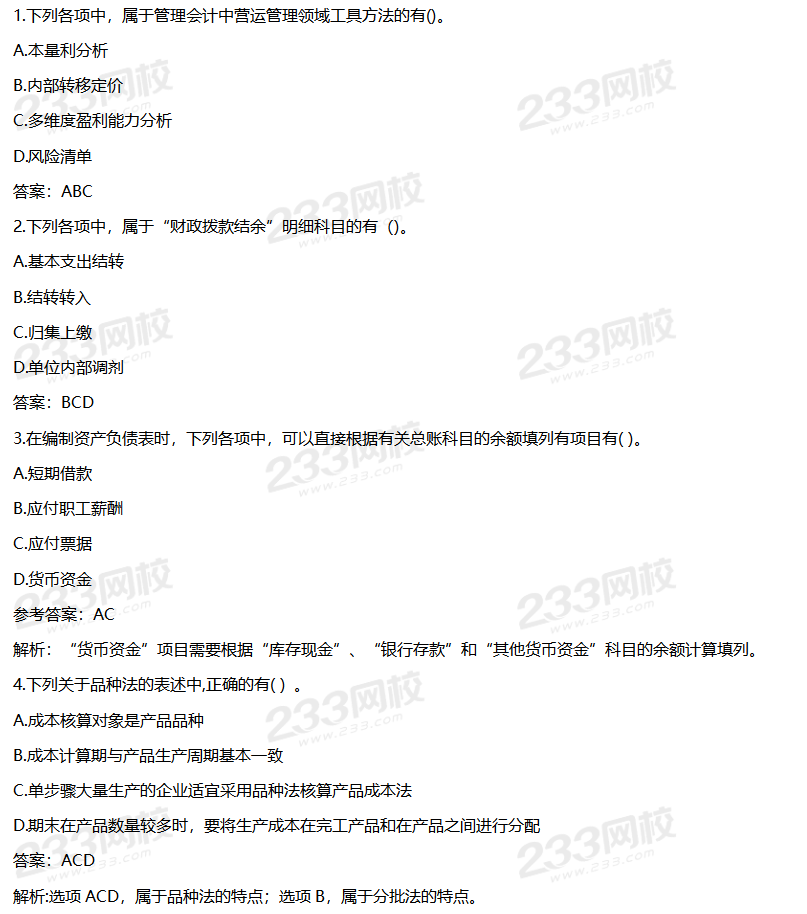 1.下列各项中，属于管理会计中营运管理领域工具方法的有()。

A.本量利分析

B.内部转移定价

C.多维度盈利能力分析

D.风险清单

答案：ABC

2.下列各项中，属于“财政拨款结余”明细科目的有 ()。

A.基本支出结转

B.结转转入

C.归集上缴

D.单位内部调剂

答案：BCD

3.在编制资产负债表时，下列各项中，可以直接根据有关总账科目的余额填列有项目有( )。

A.短期借款

B.应付职工薪酬

C.应付票据

D.货币资金

参考答案：AC

解析：“货币资金”项目需要根据“库存现金”、“银行存款”和“其他货币资金”科目的余额计算填列。

4.下列关于品种法的表述中,正确的有( ) 。

A.成本核算对象是产品品种

B.成本计算期与产品生产周期基本一致

C.单步骤大量生产的企业适宜采用品种法核算产品成本法

D.期末在产品数量较多时，要将生产成本在完工产品和在产品之间进行分配

答案：ACD

解析:选项 ACD，属于品种法的特点；选项 B，属于分批法的特点。

233网校 www.233.com